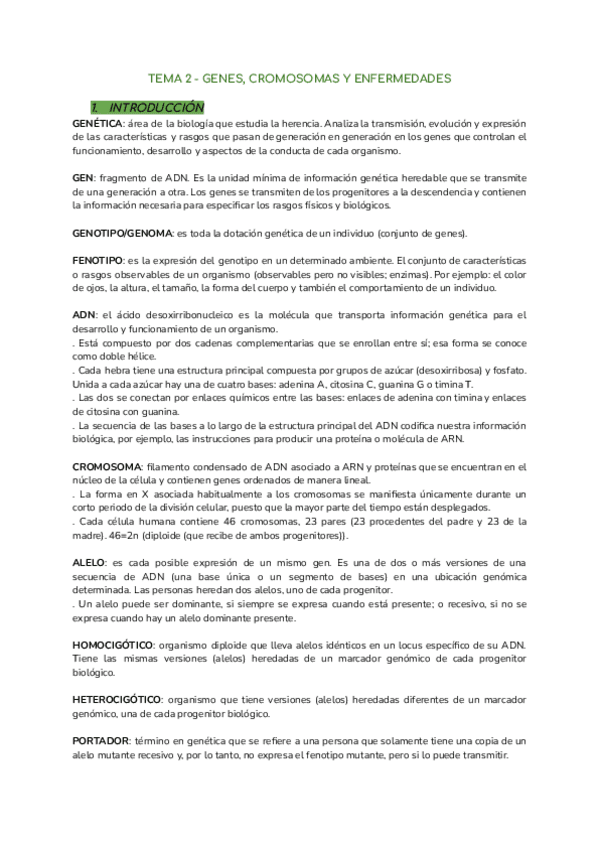 TEMA 2 - GENES, CROMOSOMAS Y ENFERMEDADES

1. INTRODUCCIÓN

GENÉTICA: área de la biología que estudia la herencia. Analiza la transmisión, evolución y expresión de las características y rasgos que pasan de generación en generación en los genes que controlan el funcionamiento, desarrollo y aspectos de la conducta de cada organismo.

GEN: fragmento de ADN. Es la unidad mínima de información genética heredable que se transmite de una generación a otra. Los genes se transmiten de los progenitores a la descendencia y contienen la información necesaria para especificar los rasgos físicos y biológicos.

GENOTIPO/GENOMA: es toda la dotación genética de un individuo (conjunto de genes).

FENOTIPO: es la expresión del genotipo en un determinado ambiente. El conjunto de características o rasgos observables de un organismo (observables pero no visibles; enzimas). Por ejemplo: el color de ojos, la altura, el tamaño, la forma del cuerpo y también el comportamiento de un individuo.

ADN: el ácido desoxirribonucleico es la molécula que transporta información genética para el desarrollo y funcionamiento de un organismo.
. Está compuesto por dos cadenas complementarias que se enrollan entre sí; esa forma se conoce como doble hélice.
. Cada hebra tiene una estructura principal compuesta por grupos de azúcar (desoxirribosa) y fosfato. Unida a cada azúcar hay una de cuatro bases: adenina A, citosina C, guanina G o timina T.
. Las dos se conectan por enlaces químicos entre las bases: enlaces de adenina con timina y enlaces de citosina con guanina.
. La secuencia de las bases a lo largo de la estructura principal del ADN codifica nuestra información biológica, por ejemplo, las instrucciones para producir una proteína o molécula de ARN.

CROMOSOMA: filamento condensado de ADN asociado a ARN y proteínas que se encuentran en el núcleo de la célula y contienen genes ordenados de manera lineal.
. La forma en X asociada habitualmente a los cromosomas se manifiesta únicamente durante un corto periodo de la división celular, puesto que la mayor parte del tiempo están desplegados.
. Cada célula humana contiene 46 cromosomas, 23 pares (23 procedentes del padre y 23 de la madre). 46=2n (diploide (que recibe de ambos progenitores)).

ALELO: es cada posible expresión de un mismo gen. Es una de dos o más versiones de una secuencia de ADN (una base única o un segmento de bases) en una ubicación genómica determinada. Las personas heredan dos alelos, uno de cada progenitor.
. Un alelo puede ser dominante, si siempre se expresa cuando está presente; o recesivo, si no se expresa cuando hay un alelo dominante presente.

HOMOCIGÓTICO: organismo diploide que lleva alelos idénticos en un locus específico de su ADN. Tiene las mismas versiones (alelos) heredadas de un marcador genómico de cada progenitor biológico.

HETEROCIGÓTICO: organismo que tiene versiones (alelos) heredadas diferentes de un marcador genómico, una de cada progenitor biológico.

PORTADOR: término en genética que se refiere a una persona que solamente tiene una copia de un alelo mutante recesivo y, por lo tanto, no expresa el fenotipo mutante, pero si lo puede transmitir.